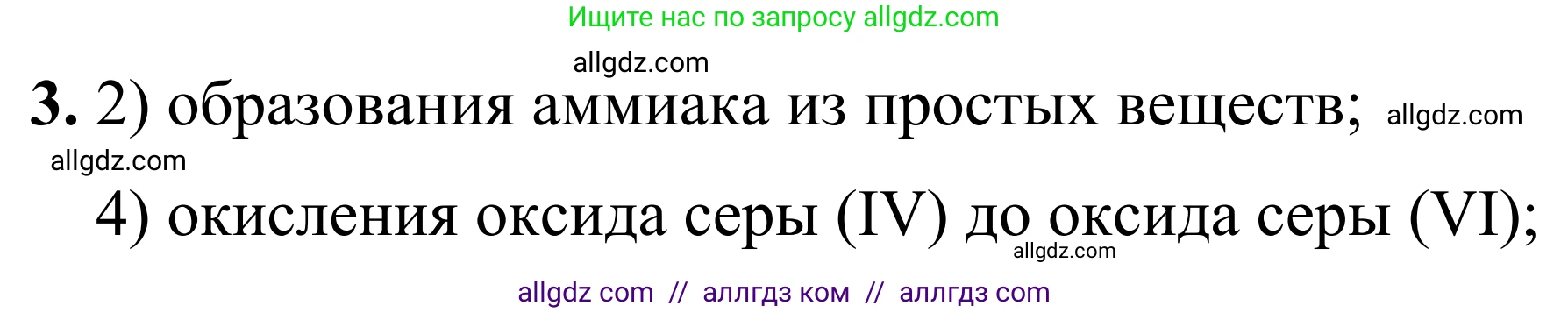 Ищите нас по запросу allgdz.com

allgdz.com

**3.** 2) образования аммиака из простых веществ; allgdz.com

allgdz.com

4) окисления оксида серы (IV) до оксида серы (VI);

allgdz.com

allgdz com // аллгдз ком // аллгдз com